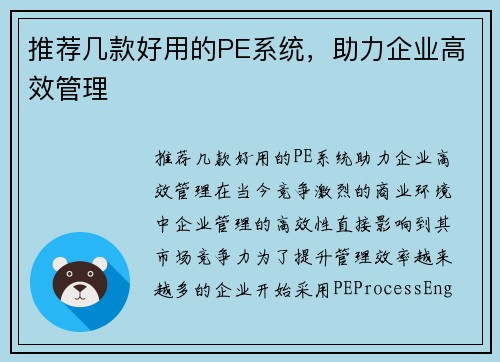 推荐几款好用的PE系统，助力企业高效管理

推荐几款好用的PE系统助力企业高效管理在当今竞争激烈的商业环境中企业管理的高效性直接影响到其市场竞争力为了提升管理效率越来越多的企业开始采用PEProcessEng